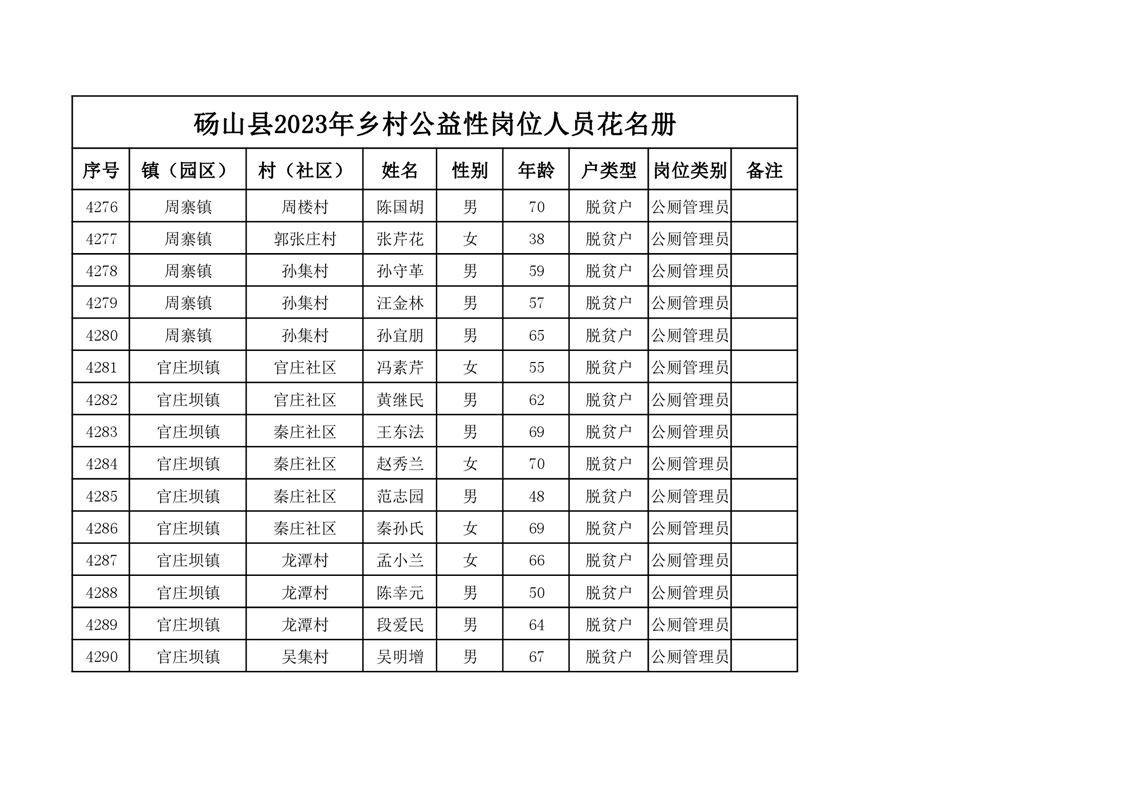 砀山县2023年乡村公益性岗位人员花名册

| 序号 | 镇（园区） | 村（社区） | 姓名 | 性别 | 年龄 | 户类型 | 岗位类别 | 备注 |
|---|---|---|---|---|---|---|---|---|
| 4276 | 周寨镇 | 周楼村 | 陈国胡 | 男 | 70 | 脱贫户 | 公厕管理员 | |
| 4277 | 周寨镇 | 郭张庄村 | 张芹花 | 女 | 38 | 脱贫户 | 公厕管理员 | |
| 4278 | 周寨镇 | 孙集村 | 孙守革 | 男 | 59 | 脱贫户 | 公厕管理员 | |
| 4279 | 周寨镇 | 孙集村 | 汪金林 | 男 | 57 | 脱贫户 | 公厕管理员 | |
| 4280 | 周寨镇 | 孙集村 | 孙宜朋 | 男 | 65 | 脱贫户 | 公厕管理员 | |
| 4281 | 官庄坝镇 | 官庄社区 | 冯素芹 | 女 | 55 | 脱贫户 | 公厕管理员 | |
| 4282 | 官庄坝镇 | 官庄社区 | 黄继民 | 男 | 62 | 脱贫户 | 公厕管理员 | |
| 4283 | 官庄坝镇 | 秦庄社区 | 王东法 | 男 | 69 | 脱贫户 | 公厕管理员 | |
| 4284 | 官庄坝镇 | 秦庄社区 | 赵秀兰 | 女 | 70 | 脱贫户 | 公厕管理员 | |
| 4285 | 官庄坝镇 | 秦庄社区 | 范志园 | 男 | 48 | 脱贫户 | 公厕管理员 | |
| 4286 | 官庄坝镇 | 秦庄社区 | 秦孙氏 | 女 | 69 | 脱贫户 | 公厕管理员 | |
| 4287 | 官庄坝镇 | 龙潭村 | 孟小兰 | 女 | 66 | 脱贫户 | 公厕管理员 | |
| 4288 | 官庄坝镇 | 龙潭村 | 陈幸元 | 男 | 50 | 脱贫户 | 公厕管理员 | |
| 4289 | 官庄坝镇 | 龙潭村 | 段爱民 | 男 | 64 | 脱贫户 | 公厕管理员 | |
| 4290 | 官庄坝镇 | 吴集村 | 吴明增 | 男 | 67 | 脱贫户 | 公厕管理员 | |